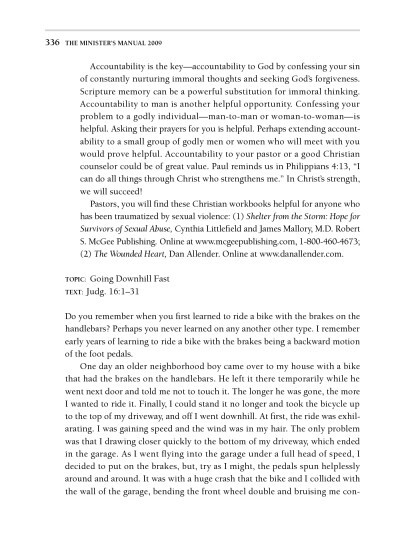 336 THE MINISTER'S MANUAL 2009

Accountability is the key—accountability to God by confessing your sin of constantly nurturing immoral thoughts and seeking God's forgiveness. Scripture memory can be a powerful substitution for immoral thinking. Accountability to man is another helpful opportunity. Confessing your problem to a godly individual—man-to-man or woman-to-woman—is helpful. Asking their prayers for you is helpful. Perhaps extending accountability to a small group of godly men or women who will meet with you would prove helpful. Accountability to your pastor or a good Christian counselor could be of great value. Paul reminds us in Philippians 4:13, "I can do all things through Christ who strengthens me." In Christ's strength, we will succeed!

Pastors, you will find these Christian workbooks helpful for anyone who has been traumatized by sexual violence: (1) Shelter from the Storm: Hope for Survivors of Sexual Abuse, Cynthia Littlefield and James Mallory, M.D. Robert S. McGee Publishing. Online at www.mcgeepublishing.com, 1-800-460-4673; (2) The Wounded Heart, Dan Allender. Online at www.danallender.com.

TOPIC: Going Downhill Fast
TEXT: Judg. 16:1–31

Do you remember when you first learned to ride a bike with the brakes on the handlebars? Perhaps you never learned on any another other type. I remember early years of learning to ride a bike with the brakes being a backward motion of the foot pedals.

One day an older neighborhood boy came over to my house with a bike that had the brakes on the handlebars. He left it there temporarily while he went next door and told me not to touch it. The longer he was gone, the more I wanted to ride it. Finally, I could stand it no longer and took the bicycle up to the top of my driveway, and off I went downhill. At first, the ride was exhilarating. I was gaining speed and the wind was in my hair. The only problem was that I drawing closer quickly to the bottom of my driveway, which ended in the garage. As I went flying into the garage under a full head of speed, I decided to put on the brakes, but, try as I might, the pedals spun helplessly around and around. It was with a huge crash that the bike and I collided with the wall of the garage, bending the front wheel double and bruising me con-